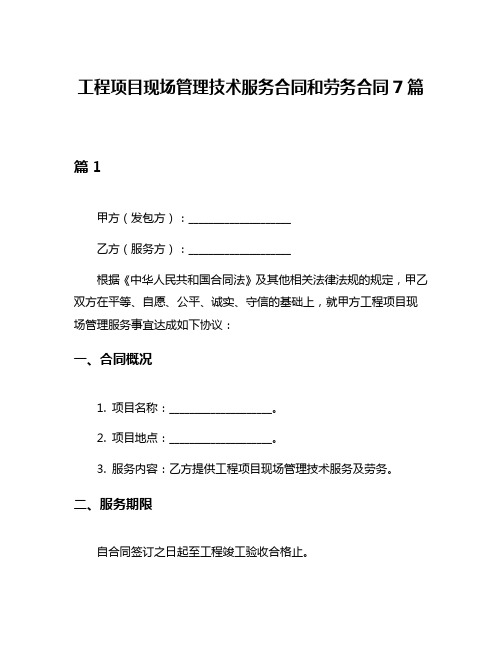 工程项目现场管理技术服务合同和劳务合同 7 篇

篇 1

甲方（发包方）：__________________

乙方（服务方）：__________________

根据《中华人民共和国合同法》及其他相关法律法规的规定，甲乙双方在平等、自愿、公平、诚实、守信的基础上，就甲方工程项目现场管理服务事宜达成如下协议：

一、合同概况

1. 项目名称：__________________。

2. 项目地点：__________________。

3. 服务内容：乙方提供工程项目现场管理技术服务及劳务。

二、服务期限

自合同签订之日起至工程竣工验收合格止。